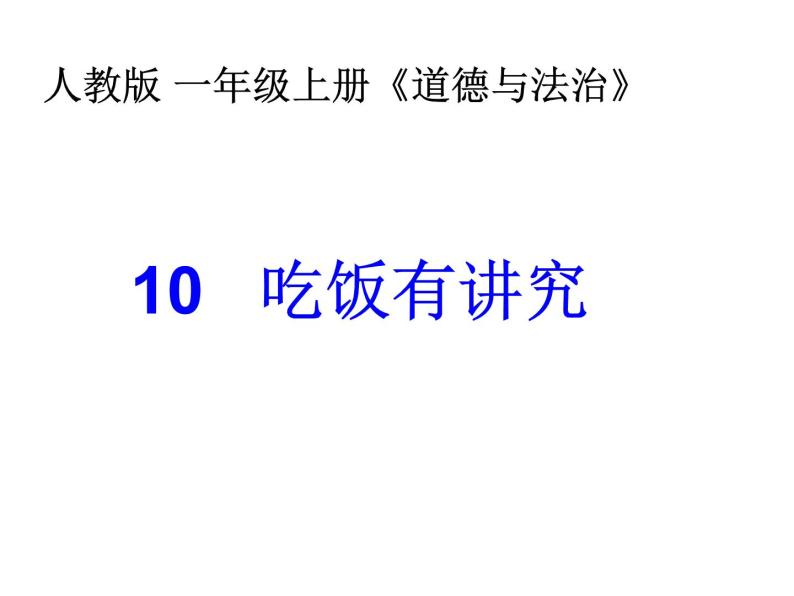 人教版 一年级上册《道德与法治》

10 吃饭有讲究